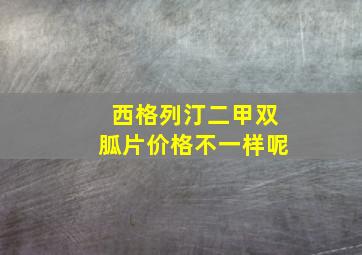 西格列汀二甲双胍片价格不一样呢